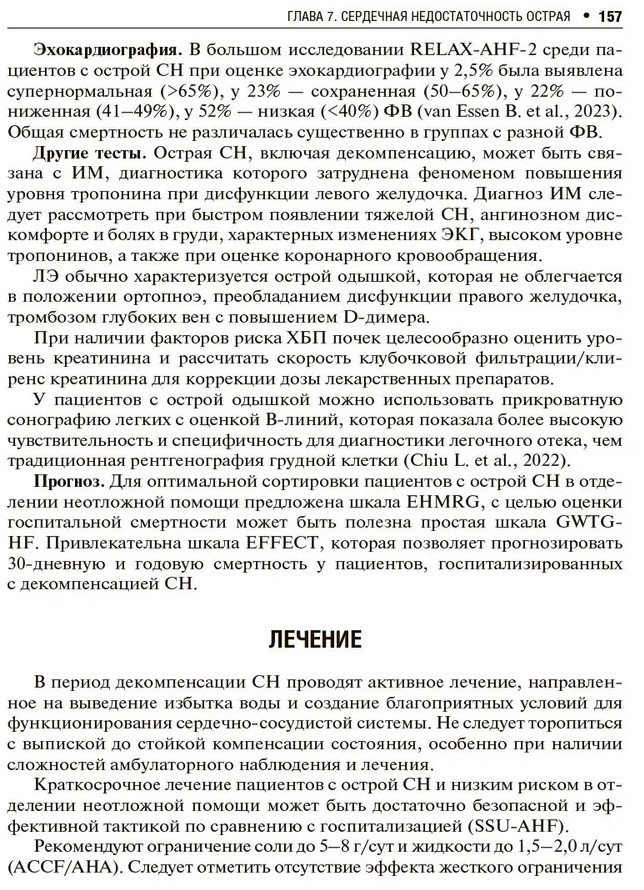 ГЛАВА 7. СЕРДЕЧНАЯ НЕДОСТАТОЧНОСТЬ ОСТРАЯ • 157

**Эхокардиография.** В большом исследовании RELAX-AHF-2 среди пациентов с острой СН при оценке эхокардиографии у 2,5% была выявлена супернормальная (>65%), у 23% — сохраненная (50–65%), у 22% — пониженная (41–49%), у 52% — низкая (<40%) ФВ (van Essen B. et al., 2023). Общая смертность не различалась существенно в группах с разной ФВ.

**Другие тесты.** Острая СН, включая декомпенсацию, может быть связана с ИМ, диагностика которого затруднена феноменом повышения уровня тропонина при дисфункции левого желудочка. Диагноз ИМ следует рассмотреть при быстром появлении тяжелой СН, ангинозном дискомфорте и болях в груди, характерных изменениях ЭКГ, высоком уровне тропонинов, а также при оценке коронарного кровообращения.

ЛЭ обычно характеризуется острой одышкой, которая не облегчается в положении ортопноэ, преобладанием дисфункции правого желудочка, тромбозом глубоких вен с повышением D-димера.

При наличии факторов риска ХБП почек целесообразно оценить уровень креатинина и рассчитать скорость клубочковой фильтрации/клиренс креатинина для коррекции дозы лекарственных препаратов.

У пациентов с острой одышкой можно использовать прикроватную сонографию легких с оценкой B-линий, которая показала более высокую чувствительность и специфичность для диагностики легочного отека, чем традиционная рентгенография грудной клетки (Chiu L. et al., 2022).

**Прогноз.** Для оптимальной сортировки пациентов с острой СН в отделении неотложной помощи предложена шкала EHMRG, с целью оценки госпитальной смертности может быть полезна простая шкала GWTG-HF. Привлекательна шкала EFFECT, которая позволяет прогнозировать 30-дневную и годовую смертность у пациентов, госпитализированных с декомпенсацией СН.

ЛЕЧЕНИЕ

В период декомпенсации СН проводят активное лечение, направленное на выведение избытка воды и создание благоприятных условий для функционирования сердечно-сосудистой системы. Не следует торопиться с выпиской до стойкой компенсации состояния, особенно при наличии сложностей амбулаторного наблюдения и лечения.

Краткосрочное лечение пациентов с острой СН и низким риском в отделении неотложной помощи может быть достаточно безопасной и эффективной тактикой по сравнению с госпитализацией (SSU-AHF).

Рекомендуют ограничение соли до 5–8 г/сут и жидкости до 1,5–2,0 л/сут (ACCF/AHA). Следует отметить отсутствие эффекта жесткого ограничения